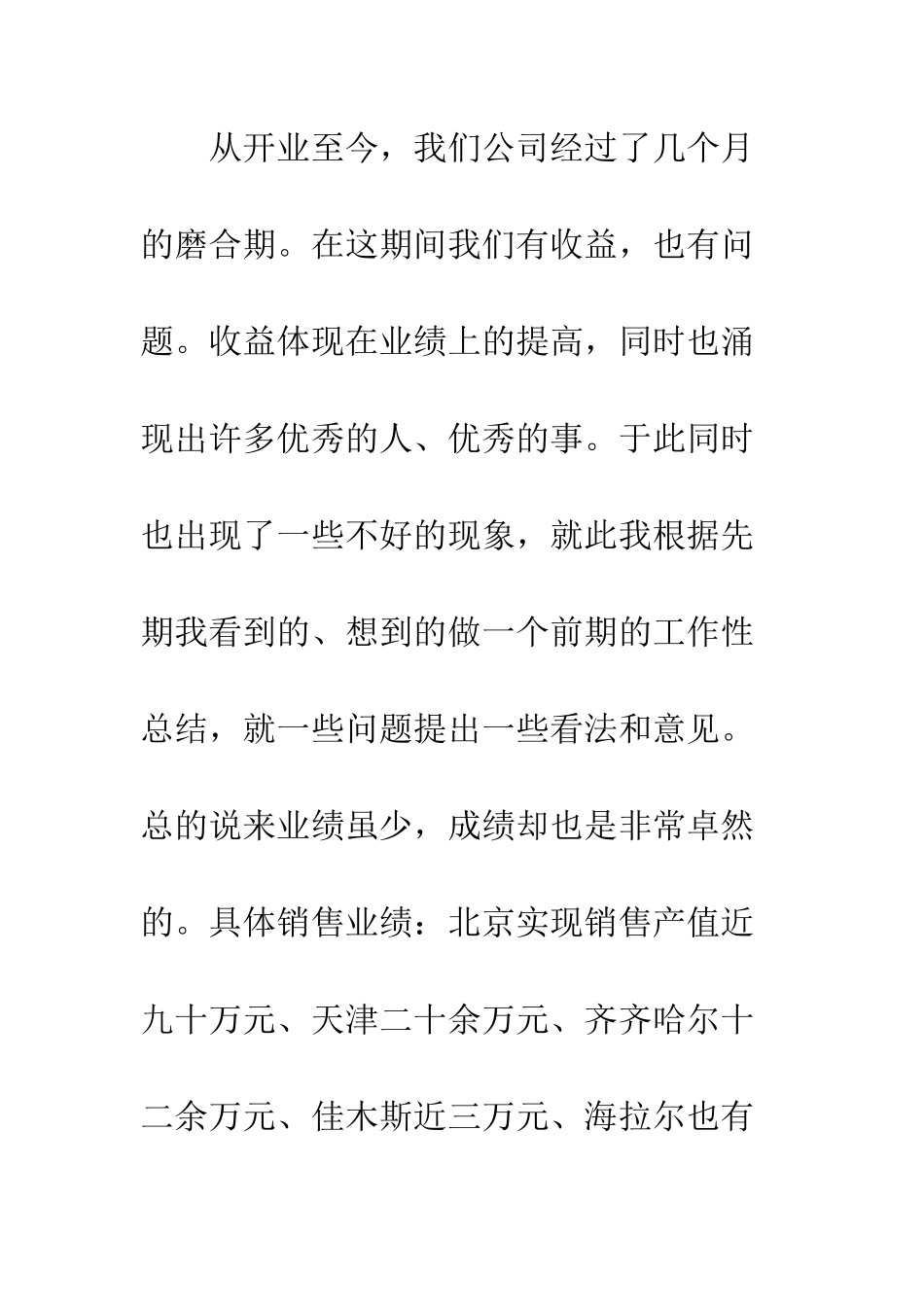 从开业至今，我们公司经过了几个月的磨合期。在这期间我们有收益，也有问题。收益体现在业绩上的提高，同时也涌现出许多优秀的人、优秀的事。于此同时也出现了一些不好的现象，就此我根据先期我看到的、想到的做一个前期的工作性总结，就一些问题提出一些看法和意见。总的说来业绩虽少，成绩却也是非常卓然的。具体销售业绩：北京实现销售产值近九十万元、天津二十余万元、齐齐哈尔十二余万元、佳木斯近三万元、海拉尔也有